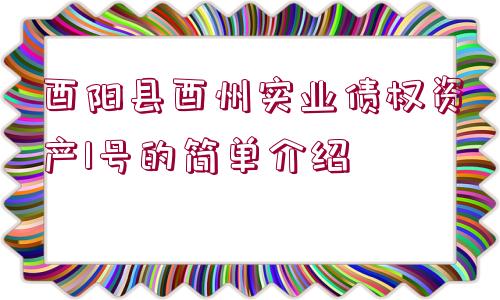 酉阳县酉州实业债权资产1号的简单介绍